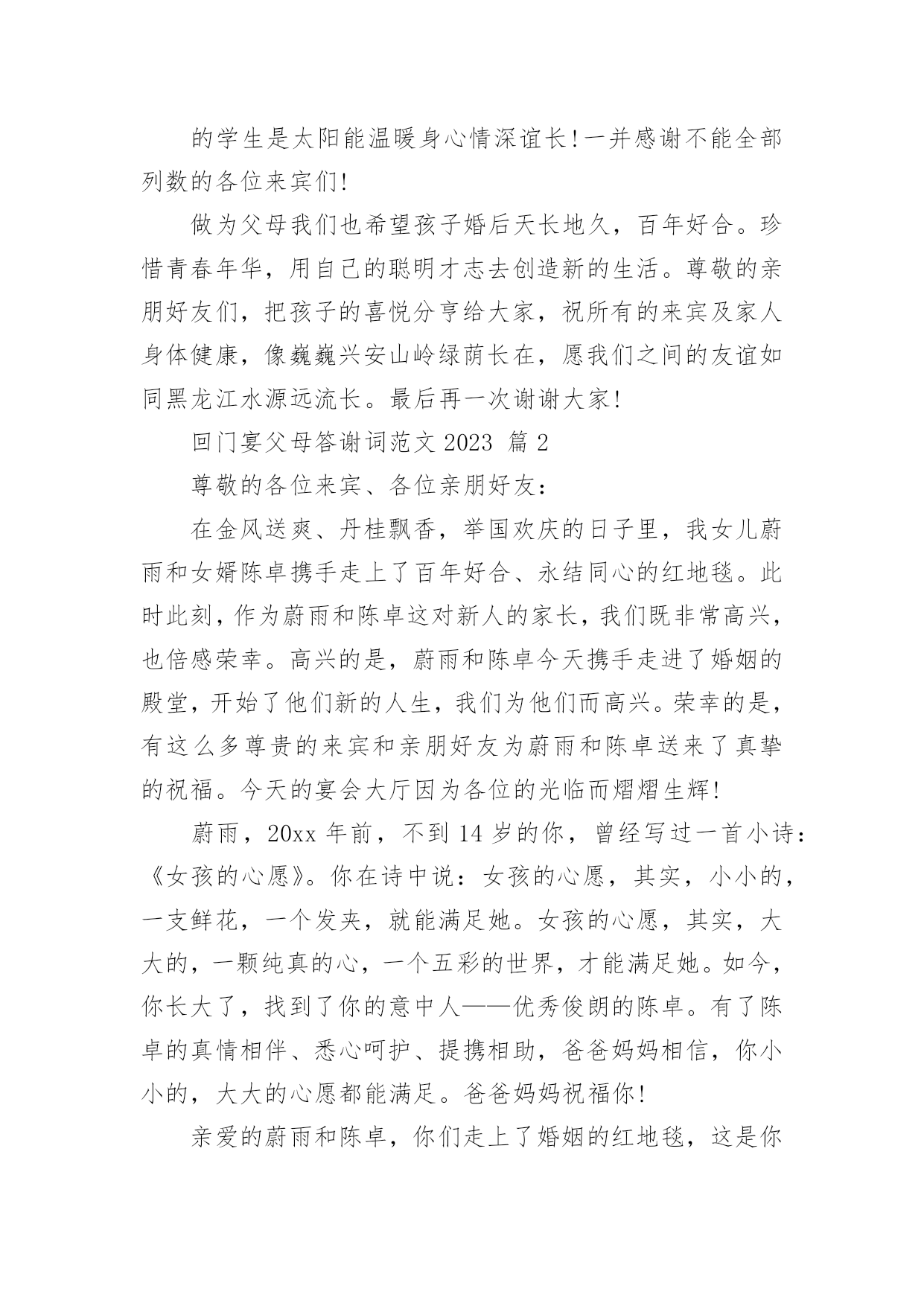 的学生是太阳能温暖身心情深谊长!一并感谢不能全部列数的各位来宾们!

做为父母我们也希望孩子婚后天长地久，百年好合。珍惜青春年华，用自己的聪明才志去创造新的生活。尊敬的亲朋好友们，把孩子的喜悦分亨给大家，祝所有的来宾及家人身体健康，像巍巍兴安山岭绿荫长在，愿我们之间的友谊如同黑龙江水源远流长。最后再一次谢谢大家!

回门宴父母答谢词范文 2023 篇 2

尊敬的各位来宾、各位亲朋好友：

在金风送爽、丹桂飘香，举国欢庆的日子里，我女儿蔚雨和女婿陈卓携手走上了百年好合、永结同心的红地毯。此时此刻，作为蔚雨和陈卓这对新人的家长，我们既非常高兴，也倍感荣幸。高兴的是，蔚雨和陈卓今天携手走进了婚姻的殿堂，开始了他们新的人生，我们为他们而高兴。荣幸的是，有这么多尊贵的来宾和亲朋好友为蔚雨和陈卓送来了真挚的祝福。今天的宴会大厅因为各位的光临而熠熠生辉!

蔚雨，20xx 年前，不到 14 岁的你，曾经写过一首小诗：《女孩的心愿》。你在诗中说：女孩的心愿，其实，小小的，一支鲜花，一个发夹，就能满足她。女孩的心愿，其实，大大的，一颗纯真的心，一个五彩的世界，才能满足她。如今，你长大了，找到了你的意中人——优秀俊朗的陈卓。有了陈卓的真情相伴、悉心呵护、提携相助，爸爸妈妈相信，你小小的，大大的心愿都能满足。爸爸妈妈祝福你!

亲爱的蔚雨和陈卓，你们走上了婚姻的红地毯，这是你